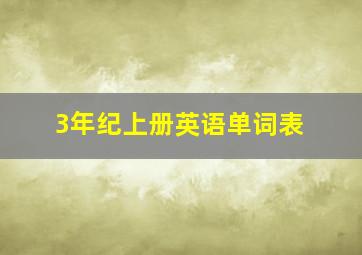 3年纪上册英语单词表